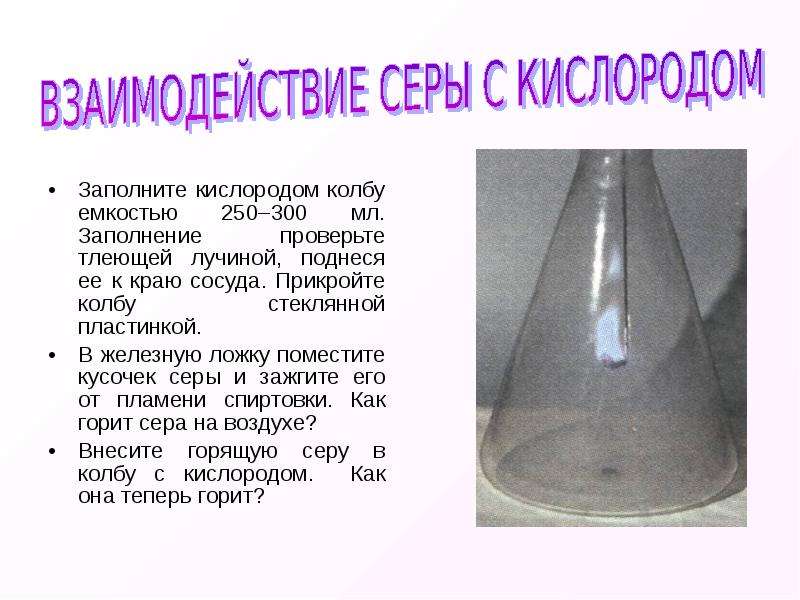 ВЗАИМОДЕЙСТВИЕ СЕРЫ С КИСЛОРОДОМ

• Заполните кислородом колбу емкостью 250–300 мл. Заполнение проверьте тлеющей лучиной, поднеся ее к краю сосуда. Прикройте колбу стеклянной пластинкой.
• В железную ложку поместите кусочек серы и зажгите его от пламени спиртовки. Как горит сера на воздухе?
• Внесите горящую серу в колбу с кислородом. Как она теперь горит?